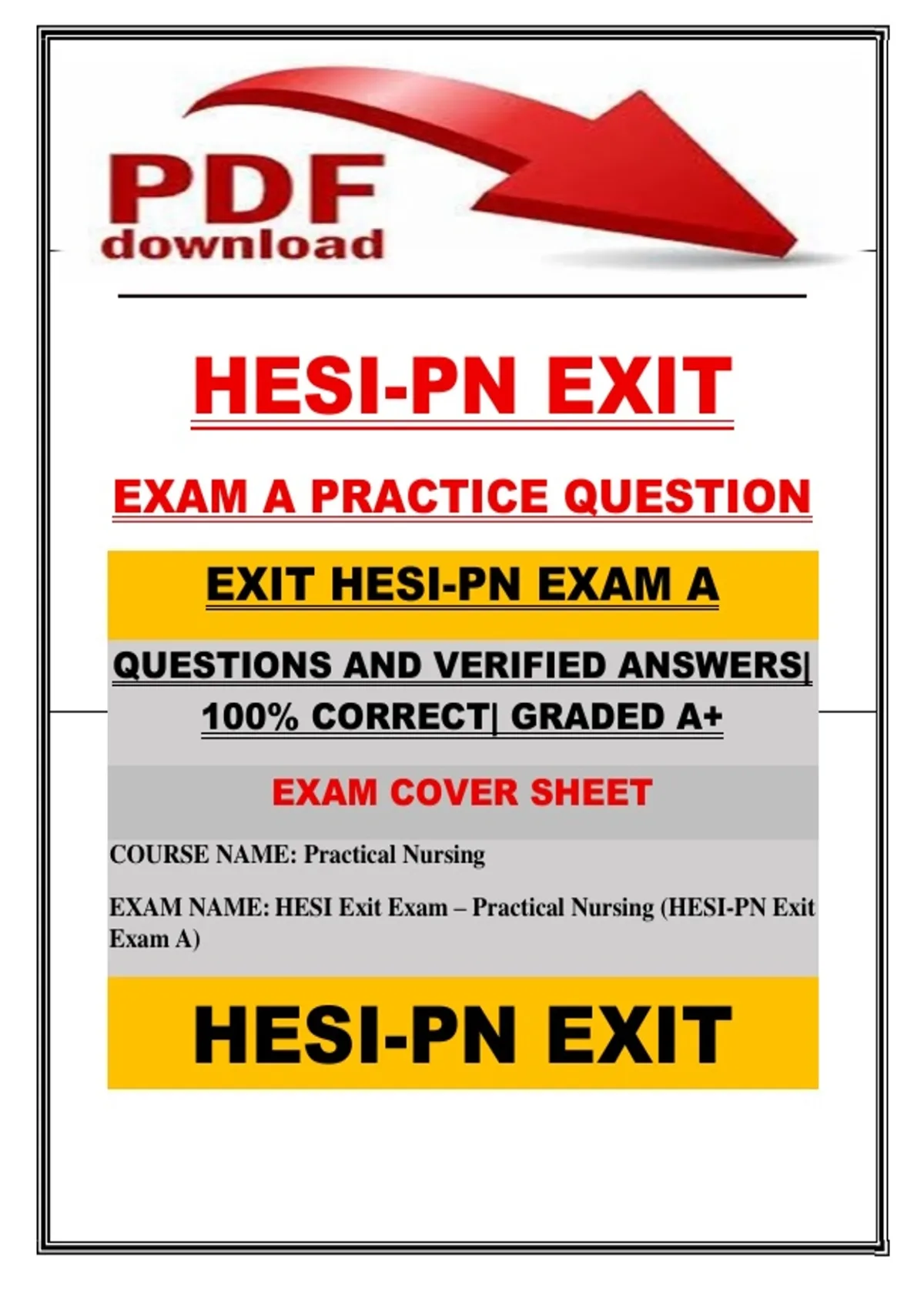 PDF
download

HESI-PN EXIT

EXAM A PRACTICE QUESTION

EXIT HESI-PN EXAM A

QUESTIONS AND VERIFIED ANSWERS| 100% CORRECT| GRADED A+

EXAM COVER SHEET

COURSE NAME: Practical Nursing

EXAM NAME: HESI Exit Exam – Practical Nursing (HESI-PN Exit Exam A)

HESI-PN EXIT